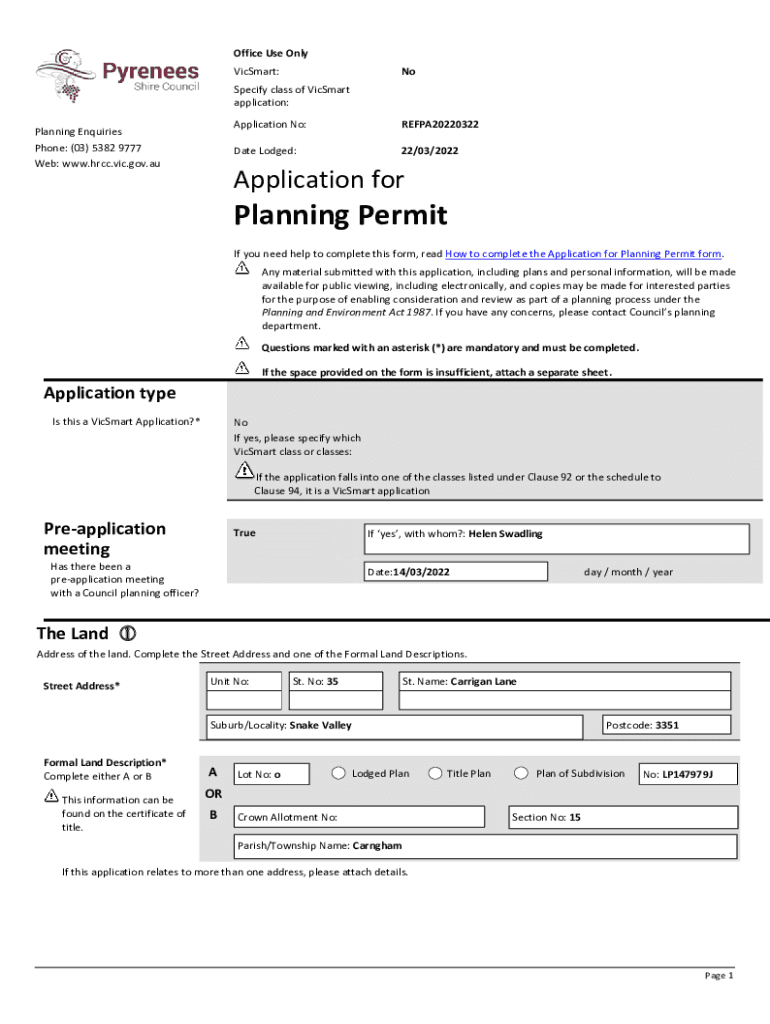 Pyrenees
Shire Council

Planning Enquiries
Phone: (03) 5382 9777
Web: www.hrcc.vic.gov.au

Office Use Only

VicSmart: No

Specify class of VicSmart application:

Application No: REFPA20220322

Date Lodged: 22/03/2022

Application for
Planning Permit

If you need help to complete this form, read How to complete the Application for Planning Permit form.

Any material submitted with this application, including plans and personal information, will be made available for public viewing, including electronically, and copies may be made for interested parties for the purpose of enabling consideration and review as part of a planning process under the Planning and Environment Act 1987. If you have any concerns, please contact Council's planning department.

Questions marked with an asterisk (*) are mandatory and must be completed.

If the space provided on the form is insufficient, attach a separate sheet.

Application type

Is this a VicSmart Application?*

No
If yes, please specify which VicSmart class or classes:

If the application falls into one of the classes listed under Clause 92 or the schedule to Clause 94, it is a VicSmart application

Pre-application meeting

Has there been a pre-application meeting with a Council planning officer?

True

If 'yes', with whom?: Helen Swadling

Date:14/03/2022

day / month / year

The Land

Address of the land. Complete the Street Address and one of the Formal Land Descriptions.

Street Address*

Unit No:

St. No: 35

St. Name: Carrigan Lane

Suburb/Locality: Snake Valley

Postcode: 3351

Formal Land Description*
Complete either A or B

This information can be found on the certificate of title.

A

Lot No: o

Lodged Plan

Title Plan

Plan of Subdivision

No: LP147979J

OR

B

Crown Allotment No:

Section No: 15

Parish/Township Name: Carngham

If this application relates to more than one address, please attach details.

Page 1